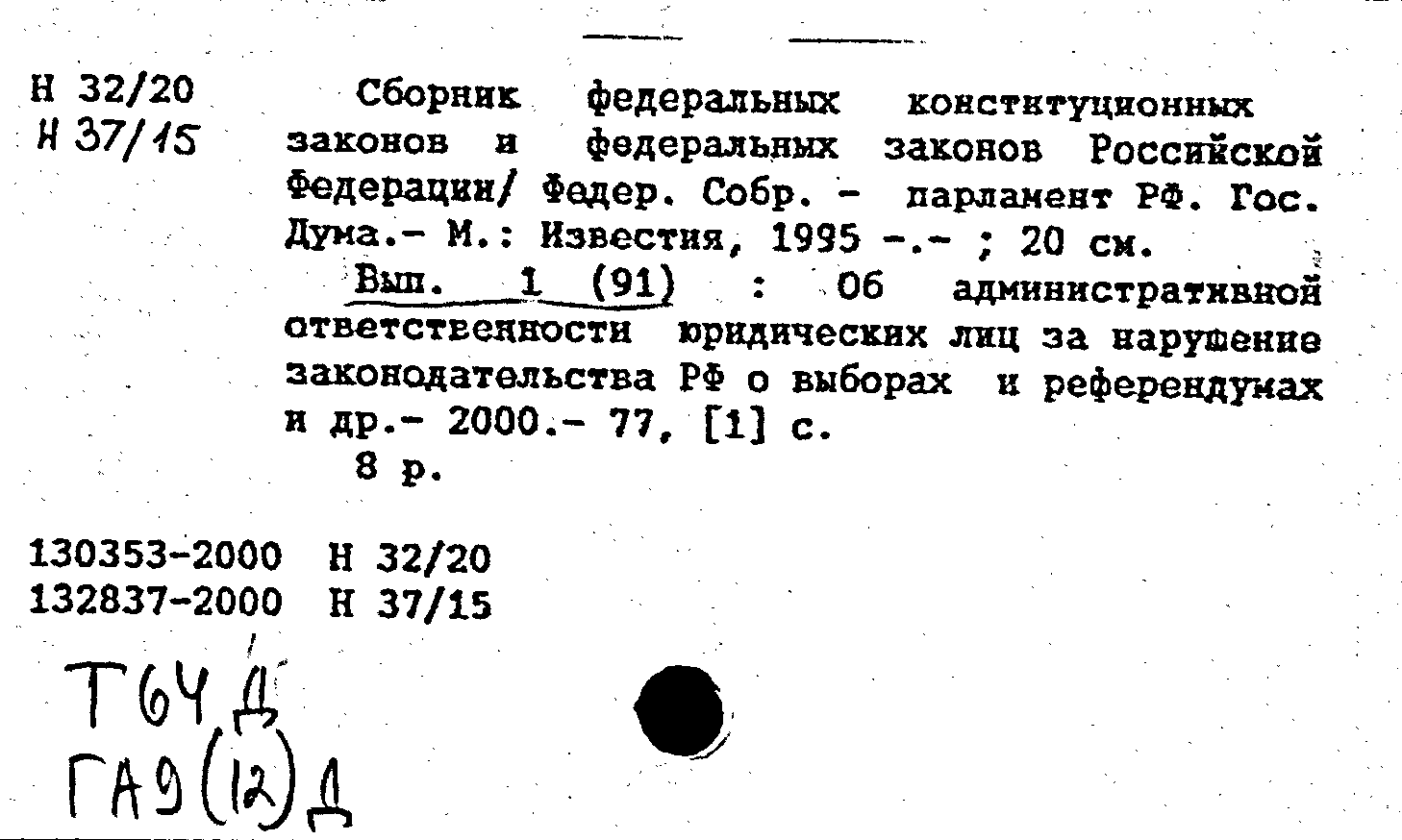 Н 32/20
Н 37/15

Сборник федеральных конституционных законов и федеральных законов Российской Федерации/ Федер. Собр. - парламент РФ. Гос. Дума.- М.: Известия, 1995 -.- ; 20 см.

Вып. 1 (91) : Об административной ответственности юридических лиц за нарушение законодательства РФ о выборах и референдумах и др.- 2000.- 77, [1] с.

8 р.

130353-2000 Н 32/20
132837-2000 Н 37/15

Т64 Д
ГА9(12)Д